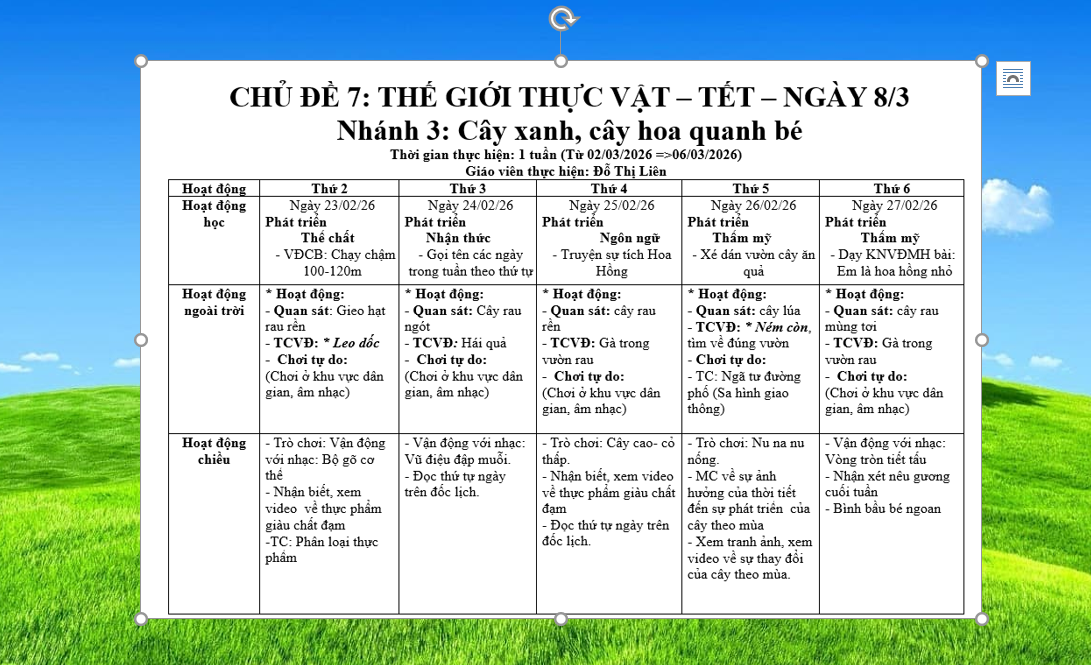 CHỦ ĐỀ 7: THẾ GIỚI THỰC VẬT – TẾT – NGÀY 8/3
Nhánh 3: Cây xanh, cây hoa quanh bé
Thời gian thực hiện: 1 tuần (Từ 02/03/2026 =>06/03/2026)
Giáo viên thực hiện: Đỗ Thị Liên

| Hoạt động | Thứ 2 | Thứ 3 | Thứ 4 | Thứ 5 | Thứ 6 |
|---|---|---|---|---|---|
| Hoạt động học | Ngày 23/02/26 Phát triển Thể chất - VĐCB: Chạy chậm 100-120m | Ngày 24/02/26 Phát triển Nhận thức - Gọi tên các ngày trong tuần theo thứ tự | Ngày 25/02/26 Phát triển Ngôn ngữ - Truyện sự tích Hoa Hồng | Ngày 26/02/26 Phát triển Thẩm mỹ - Xé dán vườn cây ăn quả | Ngày 27/02/26 Phát triển Thẩm mỹ - Dạy KNVĐMH bài: Em là hoa hồng nhỏ |
| Hoạt động ngoài trời | * Hoạt động: - Quan sát: Gieo hạt rau rền - TCVĐ: * Leo dốc - Chơi tự do: (Chơi ở khu vực dân gian, âm nhạc) | * Hoạt động: - Quan sát: Cây rau ngót - TCVĐ: Hái quả - Chơi tự do: (Chơi ở khu vực dân gian, âm nhạc) | * Hoạt động: - Quan sát: cây rau rền - TCVĐ: Gà trong vườn rau - Chơi tự do: (Chơi ở khu vực dân gian, âm nhạc) | * Hoạt động: - Quan sát: cây lúa - TCVĐ: * Ném còn, tìm về đúng vườn - Chơi tự do: - TC: Ngã tư đường phố (Sa hình giao thông) | * Hoạt động: - Quan sát: cây rau mùng tơi - TCVĐ: Gà trong vườn rau - Chơi tự do: (Chơi ở khu vực dân gian, âm nhạc) |
| Hoạt động chiều | - Trò chơi: Vận động với nhạc: Bộ gõ cơ thể - Nhận biết, xem video về thực phẩm giàu chất đạm -TC: Phân loại thực phẩm | - Vận động với nhạc: Vũ điệu đập muỗi. - Đọc thứ tự ngày trên đốc lịch. | - Trò chơi: Cây cao- cỏ thấp. - Nhận biết, xem video về thực phẩm giàu chất đạm - Đọc thứ tự ngày trên đốc lịch. | - Trò chơi: Nu na nu nống. - MC về sự ảnh hưởng của thời tiết đến sự phát triển của cây theo mùa - Xem tranh ảnh, xem video về sự thay đổi của cây theo mùa. | - Vận động với nhạc: Vòng tròn tiết tấu - Nhận xét nêu gương cuối tuần - Bình bầu bé ngoan |